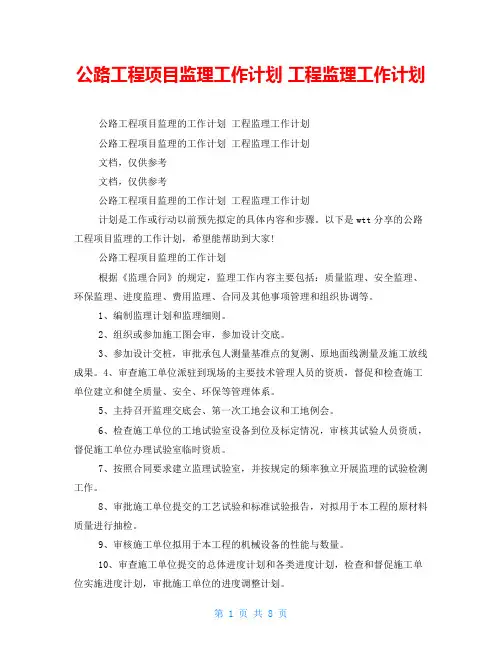 公路工程项目监理工作计划 工程监理工作计划

公路工程项目监理的工作计划 工程监理工作计划

公路工程项目监理的工作计划 工程监理工作计划

文档，仅供参考

文档，仅供参考

公路工程项目监理的工作计划 工程监理工作计划

计划是工作或行动以前预先拟定的具体内容和步骤。以下是wtt分享的公路工程项目监理的工作计划，希望能帮助到大家!

公路工程项目监理的工作计划

根据《监理合同》的规定，监理工作内容主要包括：质量监理、安全监理、环保监理、进度监理、费用监理、合同及其他事项管理和组织协调等。

1、编制监理计划和监理细则。

2、组织或参加施工图会审，参加设计交底。

3、参加设计交桩，审批承包人测量基准点的复测、原地面线测量及施工放线成果。4、审查施工单位派驻到现场的主要技术管理人员的资质，督促和检查施工单位建立和健全质量、安全、环保等管理体系。

5、主持召开监理交底会、第一次工地会议和工地例会。

6、检查施工单位的工地试验室设备到位及标定情况，审核其试验人员资质，督促施工单位办理试验室临时资质。

7、按照合同要求建立监理试验室，并按规定的频率独立开展监理的试验检测工作。

8、审批施工单位提交的工艺试验和标准试验报告，对拟用于本工程的原材料质量进行抽检。

9、审核施工单位拟用于本工程的机械设备的性能与数量。

10、审查施工单位提交的总体进度计划和各类进度计划，检查和督促施工单位实施进度计划，审批施工单位的进度调整计划。

第 1 页 共 8 页